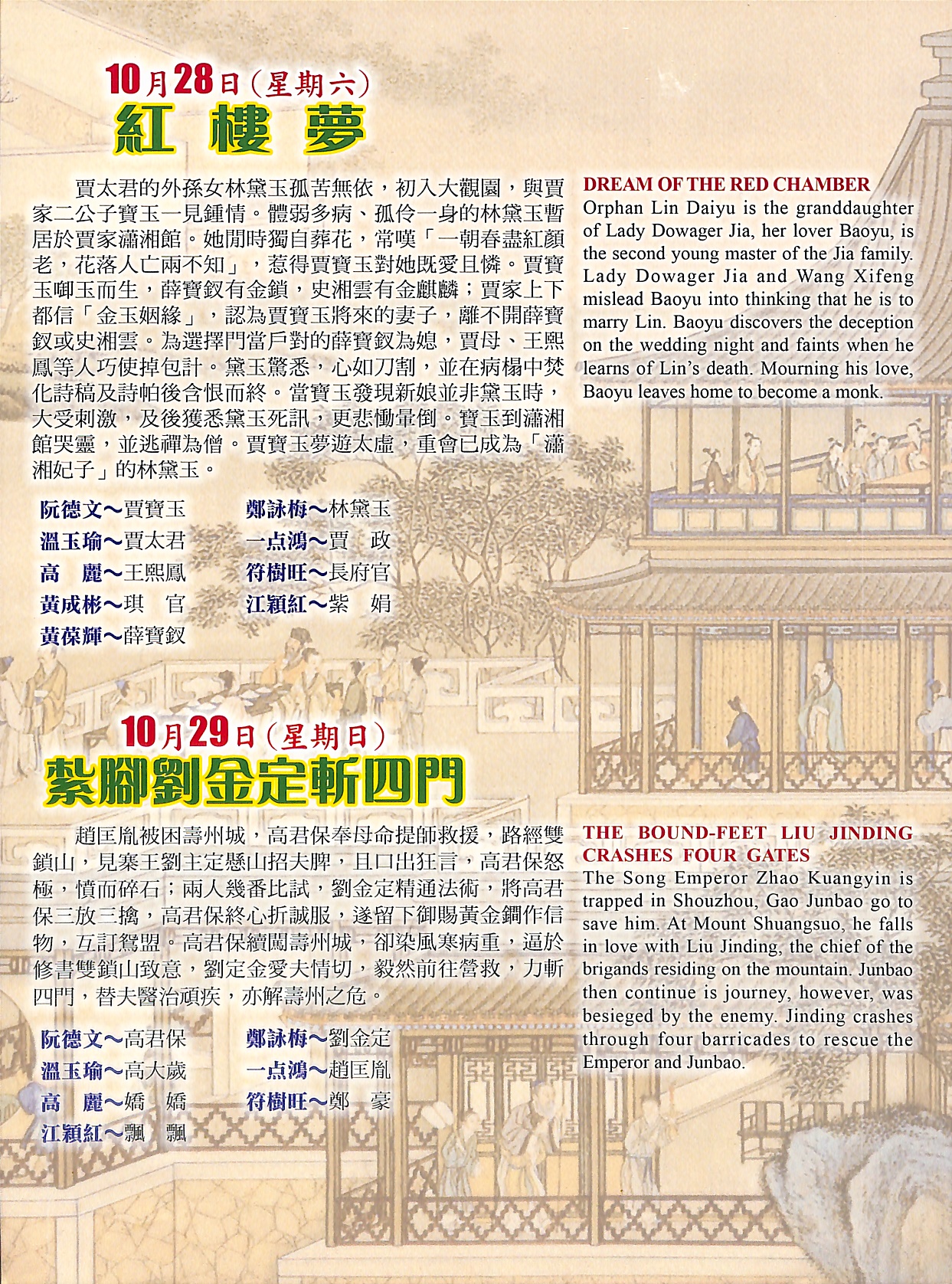 10月28日（星期六）
紅 樓 夢

賈太君的外孫女林黛玉孤苦無依，初入大觀園，與賈家二公子寶玉一見鍾情。體弱多病、孤伶一身的林黛玉暫居於賈家瀟湘館。她閒時獨自葬花，常嘆「一朝春盡紅顏老，花落人亡兩不知」，惹得賈寶玉對她既愛且憐。賈寶玉啣玉而生，薛寶釵有金鎖，史湘雲有金麒麟；賈家上下都信「金玉姻緣」，認為賈寶玉將來的妻子，離不開薛寶釵或史湘雲。為選擇門當戶對的薛寶釵為媳，賈母、王熙鳳等人巧使掉包計。黛玉驚悉，心如刀割，並在病榻中焚化詩稿及詩帕後含恨而終。當寶玉發現新娘並非黛玉時，大受刺激，及後獲悉黛玉死訊，更悲慟暈倒。寶玉到瀟湘館哭靈，並逃禪為僧。賈寶玉夢遊太虛，重會已成為「瀟湘妃子」的林黛玉。

阮德文～賈寶玉
溫玉瑜～賈太君
高　麗～王熙鳳
黃成彬～琪　官
黃葆輝～薛寶釵
鄭詠梅～林黛玉
一点鴻～賈　政
符樹旺～長府官
江穎紅～紫　娟

DREAM OF THE RED CHAMBER
Orphan Lin Daiyu is the granddaughter of Lady Dowager Jia, her lover Baoyu, is the second young master of the Jia family. Lady Dowager Jia and Wang Xifeng mislead Baoyu into thinking that he is to marry Lin. Baoyu discovers the deception on the wedding night and faints when he learns of Lin's death. Mourning his love, Baoyu leaves home to become a monk.

10月29日（星期日）
紮腳劉金定斬四門

趙匡胤被困壽州城，高君保奉母命提師救援，路經雙鎖山，見寨王劉主定懸山招夫牌，且口出狂言，高君保怒極，憤而碎石；兩人幾番比試，劉金定精通法術，將高君保三放三擒，高君保終心折誠服，遂留下御賜黃金鐧作信物，互訂鴛盟。高君保續闖壽州城，卻染風寒病重，逼於修書雙鎖山致意，劉定金愛夫情切，毅然前往營救，力斬四門，替夫醫治頑疾，亦解壽州之危。

阮德文～高君保
溫玉瑜～高大歲
高　麗～嬌　嬌
江穎紅～飄　飄
鄭詠梅～劉金定
一点鴻～趙匡胤
符樹旺～鄭　豪

THE BOUND-FEET LIU JINDING CRASHES FOUR GATES
The Song Emperor Zhao Kuangyin is trapped in Shouzhou, Gao Junbao go to save him. At Mount Shuangsuo, he falls in love with Liu Jinding, the chief of the brigands residing on the mountain. Junbao then continue is journey, however, was besieged by the enemy. Jinding crashes through four barricades to rescue the Emperor and Junbao.